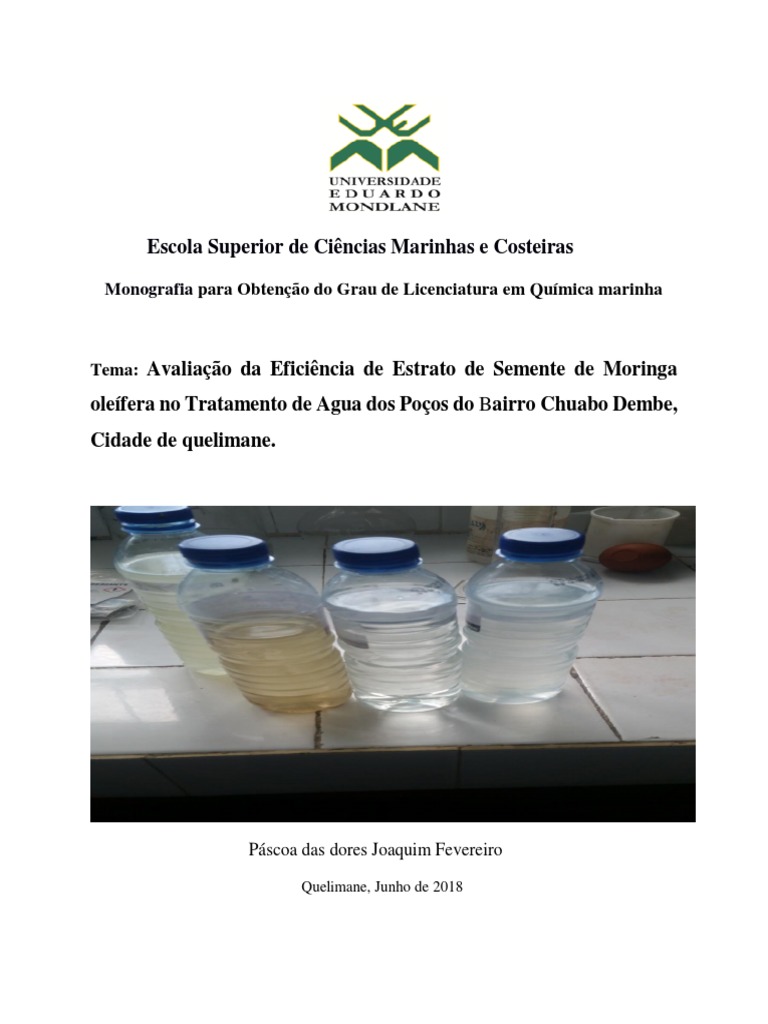 UNIVERSIDADE
EDUARDO
MONDLANE

Escola Superior de Ciências Marinhas e Costeiras

Monografia para Obtenção do Grau de Licenciatura em Química marinha

Tema: Avaliação da Eficiência de Estrato de Semente de Moringa oleífera no Tratamento de Agua dos Poços do Bairro Chuabo Dembe, Cidade de quelimane.

Páscoa das dores Joaquim Fevereiro

Quelimane, Junho de 2018